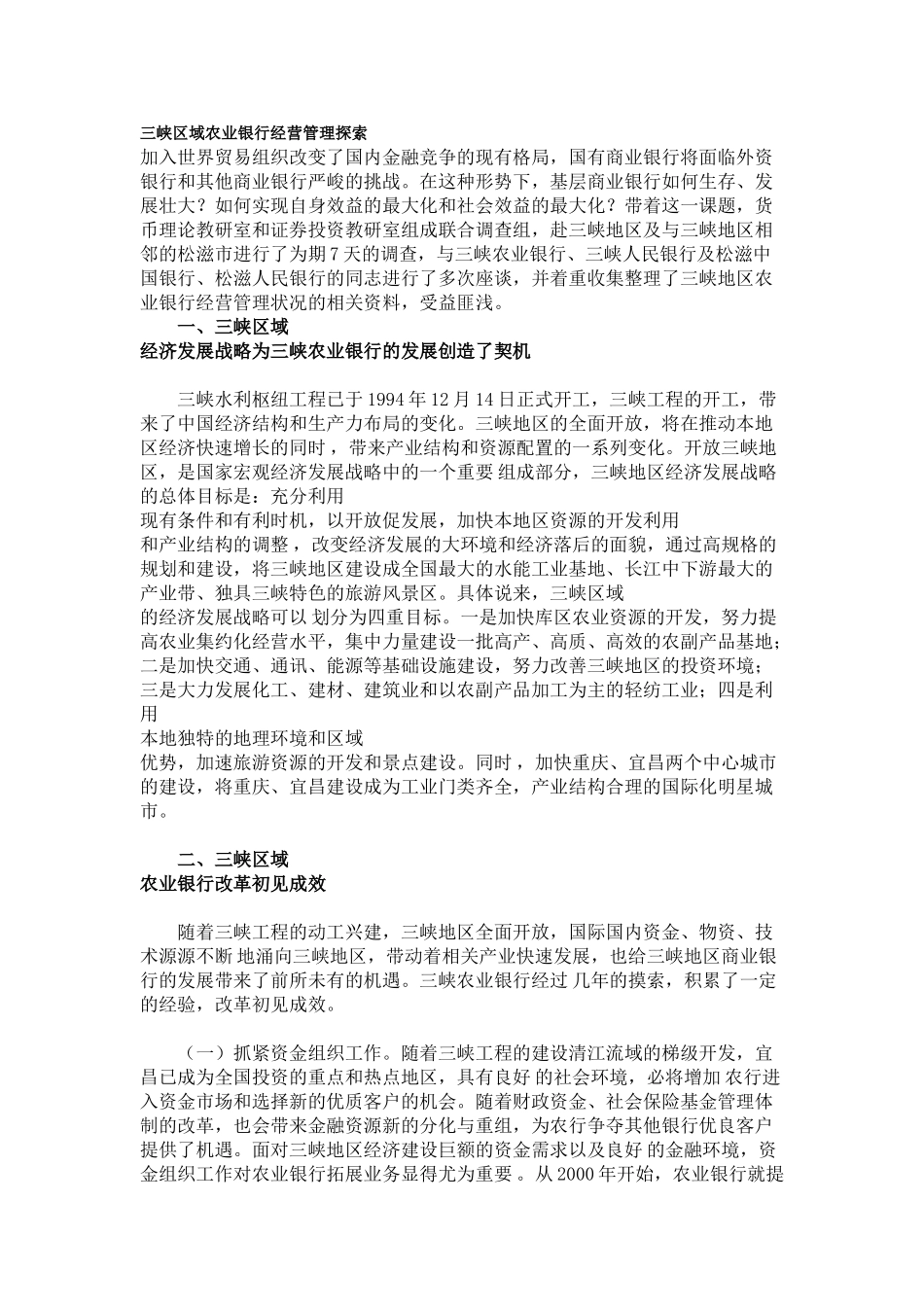 三峡区域农业银行经营管理探索
加入世界贸易组织改变了国内金融竞争的现有格局，国有商业银行将面临外资银行和其他商业银行严峻的挑战。在这种形势下，基层商业银行如何生存、发展壮大？如何实现自身效益的最大化和社会效益的最大化？带着这一课题，货币理论教研室和证券投资教研室组成联合调查组，赴三峡地区及与三峡地区相邻的松滋市进行了为期7天的调查，与三峡农业银行、三峡人民银行及松滋中国银行、松滋人民银行的同志进行了多次座谈，并着重收集整理了三峡地区农业银行经营管理状况的相关资料，受益匪浅。

一、三峡区域
经济发展战略为三峡农业银行的发展创造了契机

三峡水利枢纽工程已于1994年12月14日正式开工，三峡工程的开工，带来了中国经济结构和生产力布局的变化。三峡地区的全面开放，将在推动本地区经济快速增长的同时，带来产业结构和资源配置的一系列变化。开放三峡地区，是国家宏观经济发展战略中的一个重要 组成部分，三峡地区经济发展战略的总体目标是：充分利用
现有条件和有利时机，以开放促发展，加快本地区资源的开发利用
和产业结构的调整，改变经济发展的大环境和经济落后的面貌，通过高规格的规划和建设，将三峡地区建设成全国最大的水能工业基地、长江中下游最大的产业带、独具三峡特色的旅游风景区。具体说来，三峡区域
的经济发展战略可以 划分为四重目标。一是加快库区农业资源的开发，努力提高农业集约化经营水平，集中力量建设一批高产、高质、高效的农副产品基地；二是加快交通、通讯、能源等基础设施建设，努力改善三峡地区的投资环境；三是大力发展化工、建材、建筑业和以农副产品加工为主的轻纺工业；四是利用
本地独特的地理环境和区域
优势，加速旅游资源的开发和景点建设。同时，加快重庆、宜昌两个中心城市的建设，将重庆、宜昌建设成为工业门类齐全，产业结构合理的国际化明星城市。

二、三峡区域
农业银行改革初见成效

随着三峡工程的动工兴建，三峡地区全面开放，国际国内资金、物资、技术源源不断 地涌向三峡地区，带动着相关产业快速发展，也给三峡地区商业银行的发展带来了前所未有的机遇。三峡农业银行经过 几年的摸索，积累了一定的经验，改革初见成效。

（一）抓紧资金组织工作。随着三峡工程的建设清江流域的梯级开发，宜昌已成为全国投资的重点和热点地区，具有良好 的社会环境，必将增加 农行进入资金市场和选择新的优质客户的机会。随着财政资金、社会保险基金管理体制的改革，也会带来金融资源新的分化与重组，为农行争夺其他银行优良客户提供了机遇。面对三峡地区经济建设巨额的资金需求以及良好 的金融环境，资金组织工作对农业银行拓展业务显得尤为重要 。从2000年开始，农业银行就提